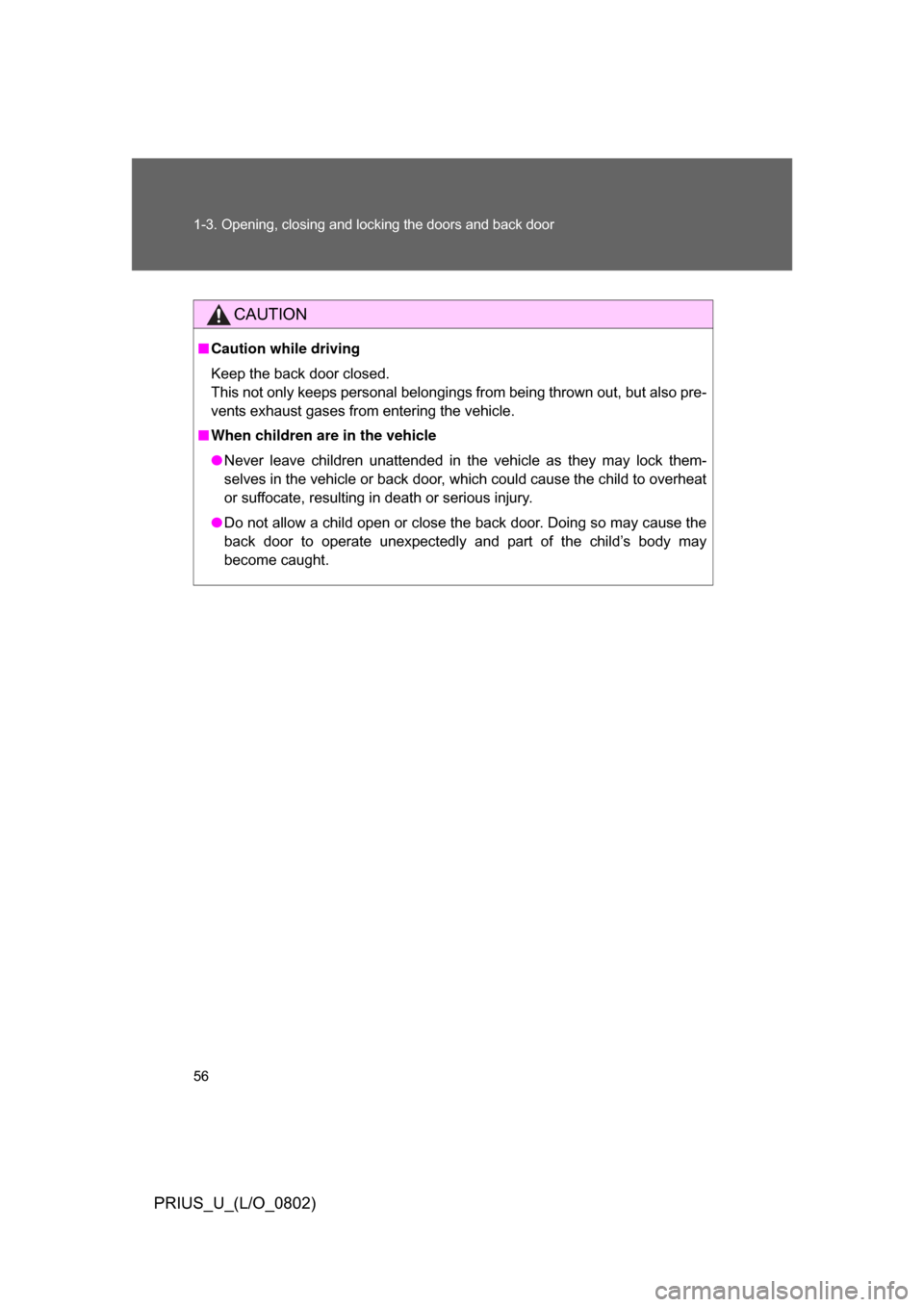 1-3. Opening, closing and locking the doors and back door

CAUTION

■ Caution while driving

Keep the back door closed.
This not only keeps personal belongings from being thrown out, but also prevents exhaust gases from entering the vehicle.

■ When children are in the vehicle

● Never leave children unattended in the vehicle as they may lock themselves in the vehicle or back door, which could cause the child to overheat or suffocate, resulting in death or serious injury.

● Do not allow a child open or close the back door. Doing so may cause the back door to operate unexpectedly and part of the child's body may become caught.

56

PRIUS_U_(L/O_0802)

carmanualsonline.info